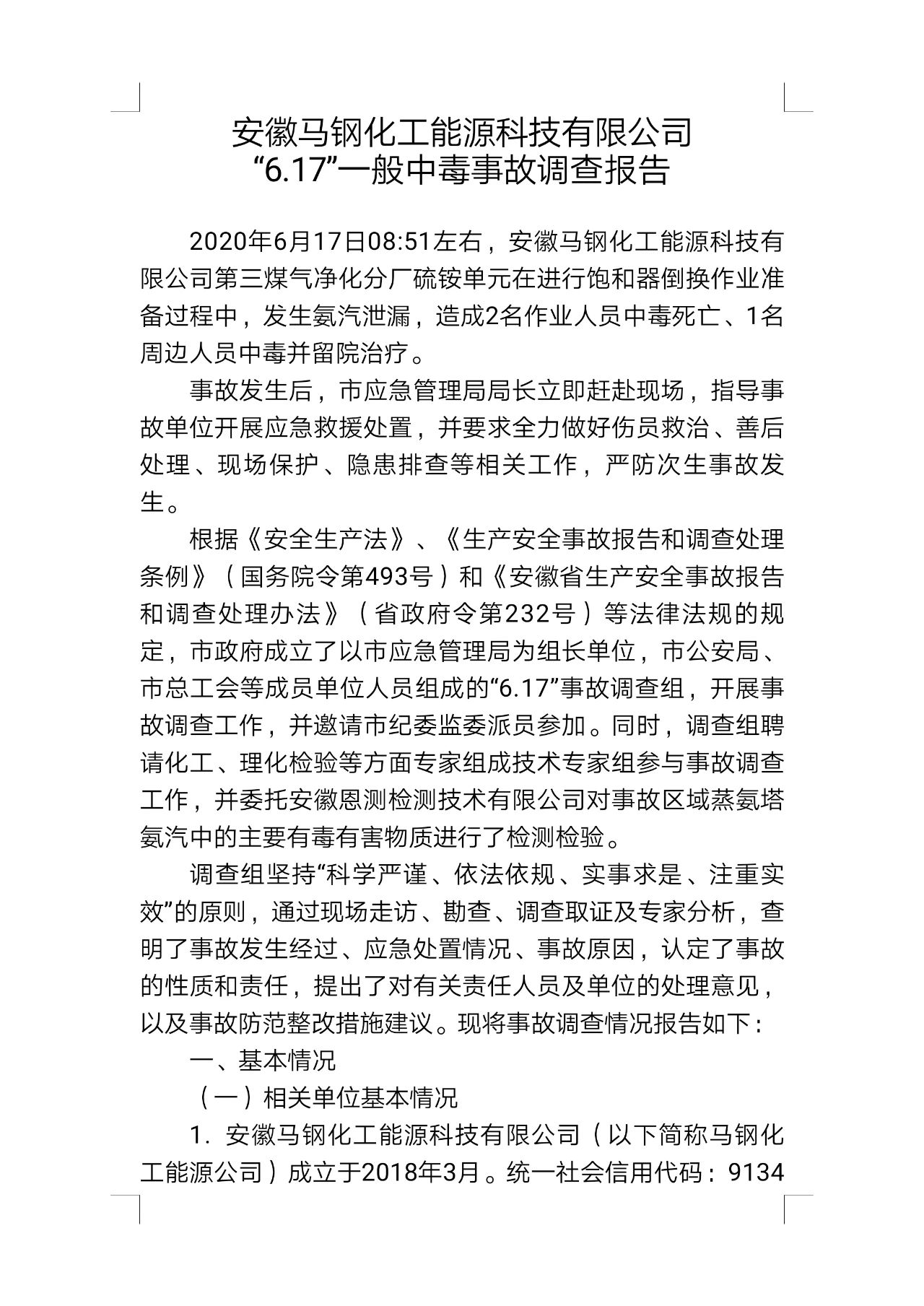 安徽马钢化工能源科技有限公司
“6.17”一般中毒事故调查报告

2020年6月17日08:51左右，安徽马钢化工能源科技有限公司第三煤气净化分厂硫铵单元在进行饱和器倒换作业准备过程中，发生氨汽泄漏，造成2名作业人员中毒死亡、1名周边人员中毒并留院治疗。

事故发生后，市应急管理局局长立即赶赴现场，指导事故单位开展应急救援处置，并要求全力做好伤员救治、善后处理、现场保护、隐患排查等相关工作，严防次生事故发生。

根据《安全生产法》、《生产安全事故报告和调查处理条例》（国务院令第493号）和《安徽省生产安全事故报告和调查处理办法》（省政府令第232号）等法律法规的规定，市政府成立了以市应急管理局为组长单位，市公安局、市总工会等成员单位人员组成的“6.17”事故调查组，开展事故调查工作，并邀请市纪委监委派员参加。同时，调查组聘请化工、理化检验等方面专家组成技术专家组参与事故调查工作，并委托安徽恩测检测技术有限公司对事故区域蒸氨塔氨汽中的主要有毒有害物质进行了检测检验。

调查组坚持“科学严谨、依法依规、实事求是、注重实效”的原则，通过现场走访、勘查、调查取证及专家分析，查明了事故发生经过、应急处置情况、事故原因，认定了事故的性质和责任，提出了对有关责任人员及单位的处理意见，以及事故防范整改措施建议。现将事故调查情况报告如下：

一、基本情况

（一）相关单位基本情况

1. 安徽马钢化工能源科技有限公司（以下简称马钢化工能源公司）成立于2018年3月。统一社会信用代码：9134